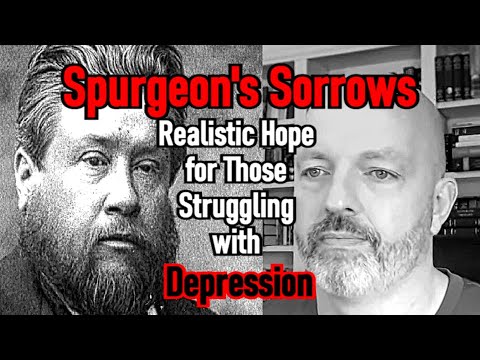 Spurgeon's Sorrows

Realistic Hope for Those Struggling with Depression